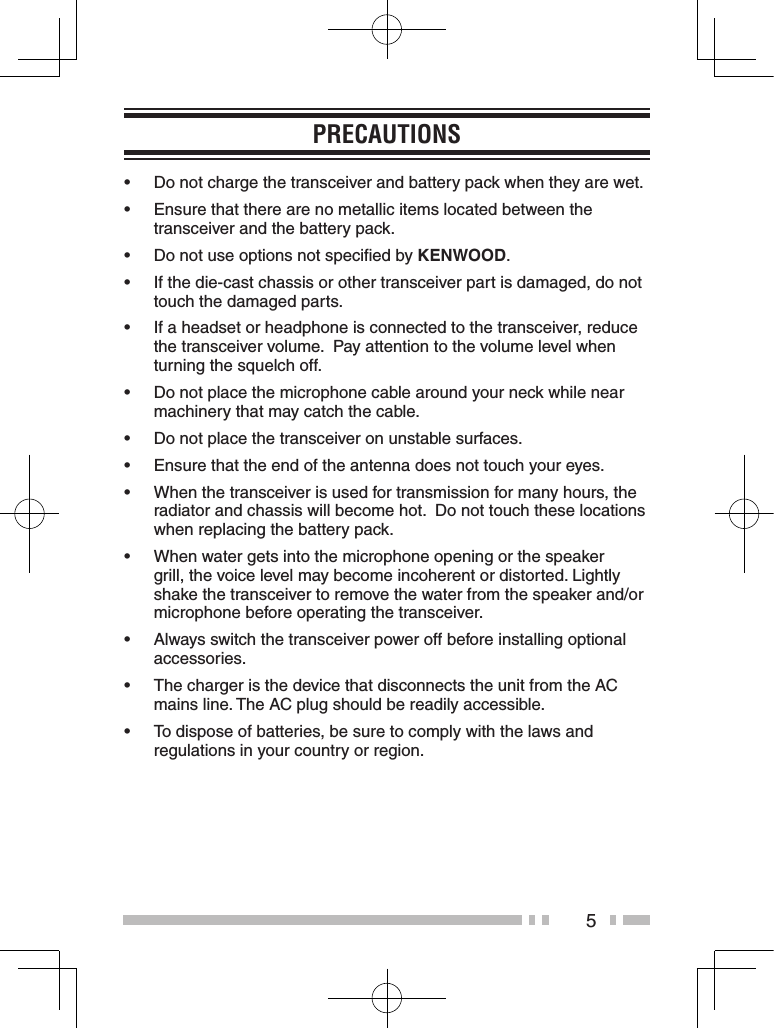 PRECAUTIONS

• Do not charge the transceiver and battery pack when they are wet.

• Ensure that there are no metallic items located between the transceiver and the battery pack.

• Do not use options not specified by KENWOOD.

• If the die-cast chassis or other transceiver part is damaged, do not touch the damaged parts.

• If a headset or headphone is connected to the transceiver, reduce the transceiver volume. Pay attention to the volume level when turning the squelch off.

• Do not place the microphone cable around your neck while near machinery that may catch the cable.

• Do not place the transceiver on unstable surfaces.

• Ensure that the end of the antenna does not touch your eyes.

• When the transceiver is used for transmission for many hours, the radiator and chassis will become hot. Do not touch these locations when replacing the battery pack.

• When water gets into the microphone opening or the speaker grill, the voice level may become incoherent or distorted. Lightly shake the transceiver to remove the water from the speaker and/or microphone before operating the transceiver.

• Always switch the transceiver power off before installing optional accessories.

• The charger is the device that disconnects the unit from the AC mains line. The AC plug should be readily accessible.

• To dispose of batteries, be sure to comply with the laws and regulations in your country or region.

5